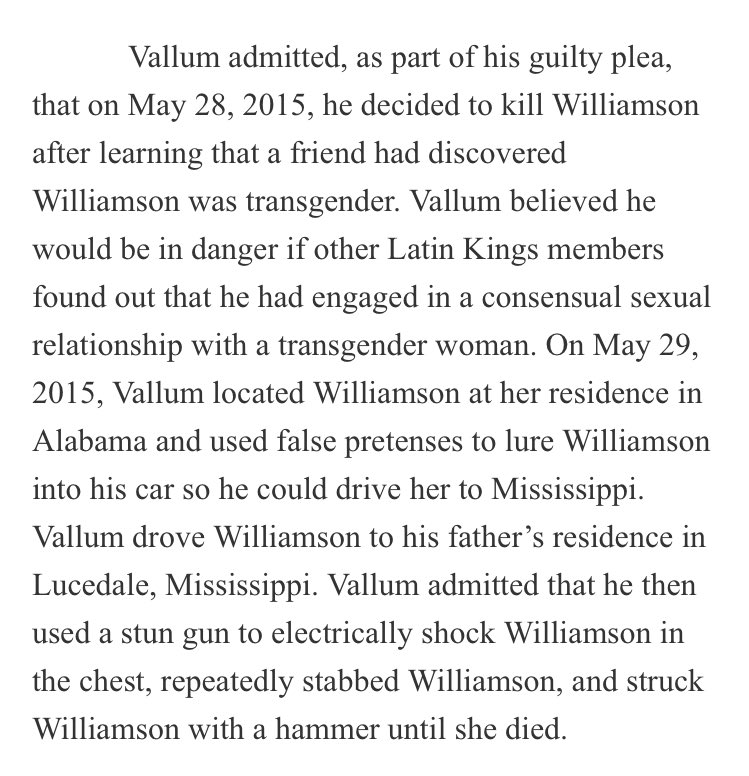 Vallum admitted, as part of his guilty plea, that on May 28, 2015, he decided to kill Williamson after learning that a friend had discovered Williamson was transgender. Vallum believed he would be in danger if other Latin Kings members found out that he had engaged in a consensual sexual relationship with a transgender woman. On May 29, 2015, Vallum located Williamson at her residence in Alabama and used false pretenses to lure Williamson into his car so he could drive her to Mississippi. Vallum drove Williamson to his father's residence in Lucedale, Mississippi. Vallum admitted that he then used a stun gun to electrically shock Williamson in the chest, repeatedly stabbed Williamson, and struck Williamson with a hammer until she died.